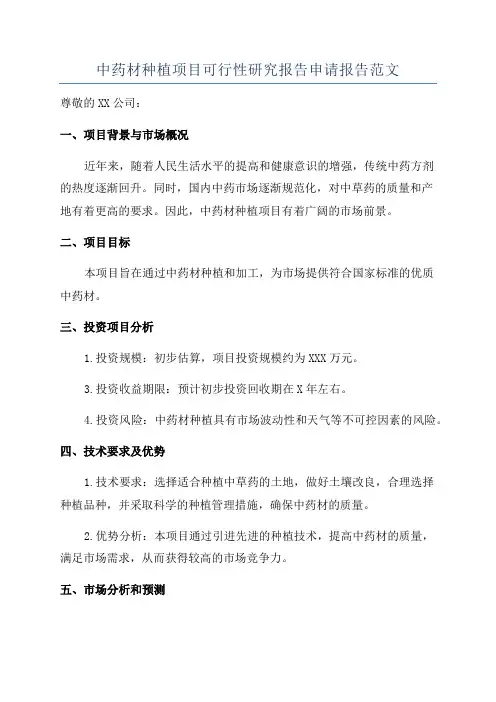 中药材种植项目可行性研究报告申请报告范文

尊敬的XX公司：

一、项目背景与市场概况

近年来，随着人民生活水平的提高和健康意识的增强，传统中药方剂的热度逐渐回升。同时，国内中药市场逐渐规范化，对中草药的质量和产地有着更高的要求。因此，中药材种植项目有着广阔的市场前景。

二、项目目标

本项目旨在通过中药材种植和加工，为市场提供符合国家标准的优质中药材。

三、投资项目分析

1.投资规模：初步估算，项目投资规模约为XXX万元。

3.投资收益期限：预计初步投资回收期在X年左右。

4.投资风险：中药材种植具有市场波动性和天气等不可控因素的风险。

四、技术要求及优势

1.技术要求：选择适合种植中草药的土地，做好土壤改良，合理选择种植品种，并采取科学的种植管理措施，确保中药材的质量。

2.优势分析：本项目通过引进先进的种植技术，提高中药材的质量，满足市场需求，从而获得较高的市场竞争力。

五、市场分析和预测